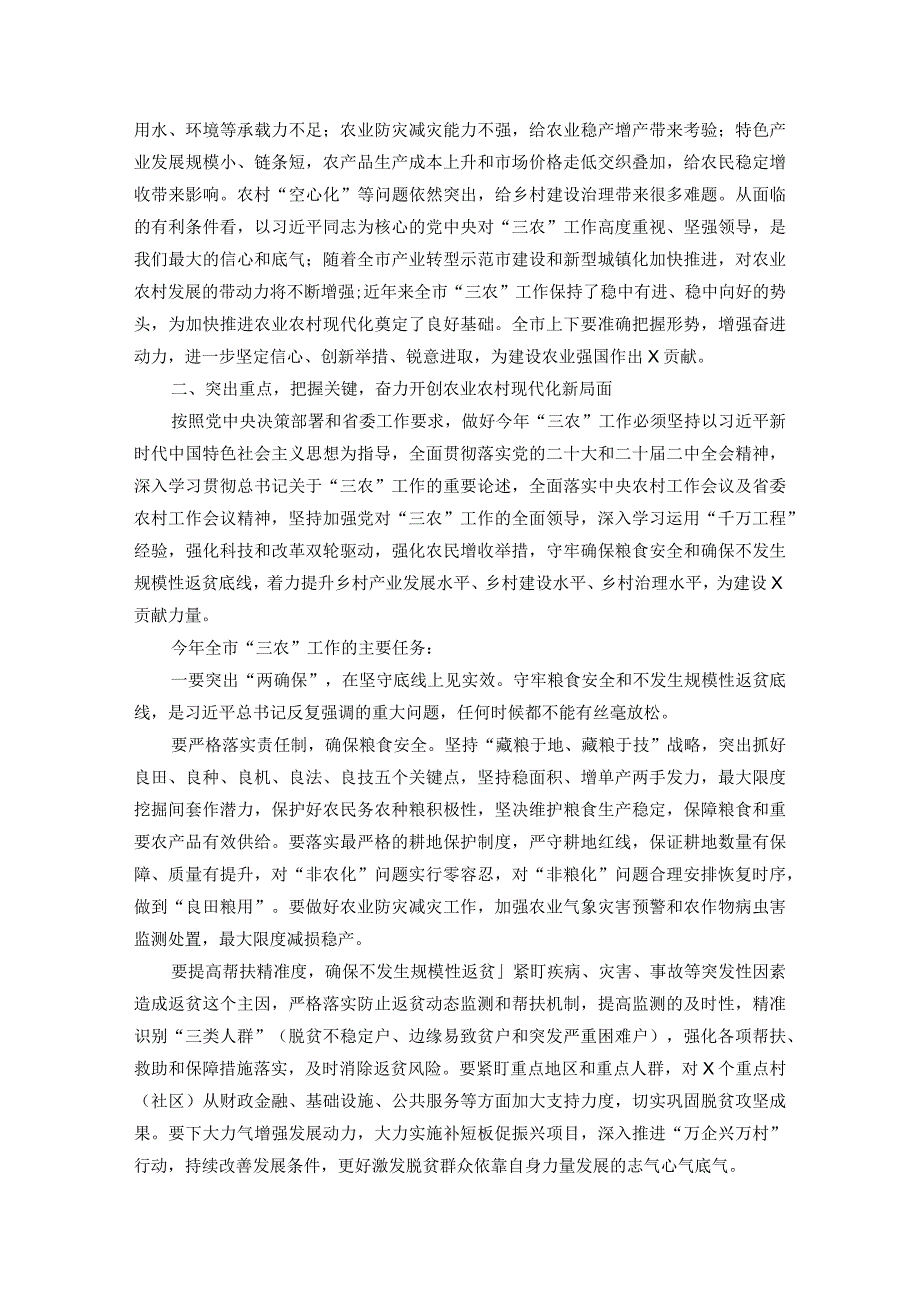 用水、环境等承载力不足；农业防灾减灾能力不强，给农业稳产增产带来考验；特色产业发展规模小、链条短，农产品生产成本上升和市场价格走低交织叠加，给农民稳定增收带来影响。农村“空心化”等问题依然突出，给乡村建设治理带来很多难题。从面临的有利条件看，以习近平同志为核心的党中央对“三农”工作高度重视、坚强领导，是我们最大的信心和底气；随着全市产业转型示范市建设和新型城镇化加快推进，对农业农村发展的带动力将不断增强;近年来全市“三农”工作保持了稳中有进、稳中向好的势头，为加快推进农业农村现代化奠定了良好基础。全市上下要准确把握形势，增强奋进动力，进一步坚定信心、创新举措、锐意进取，为建设农业强国作出X贡献。

二、突出重点，把握关键，奋力开创农业农村现代化新局面

按照党中央决策部署和省委工作要求，做好今年“三农”工作必须坚持以习近平新时代中国特色社会主义思想为指导，全面贯彻落实党的二十大和二十届二中全会精神，深入学习贯彻总书记关于“三农”工作的重要论述，全面落实中央农村工作会议及省委农村工作会议精神，坚持加强党对“三农”工作的全面领导，深入学习运用“千万工程”经验，强化科技和改革双轮驱动，强化农民增收举措，守牢确保粮食安全和确保不发生规模性返贫底线，着力提升乡村产业发展水平、乡村建设水平、乡村治理水平，为建设X贡献力量。

今年全市“三农”工作的主要任务：

一要突出“两确保”，在坚守底线上见实效。守牢粮食安全和不发生规模性返贫底线，是习近平总书记反复强调的重大问题，任何时候都不能有丝毫放松。

要严格落实责任制，确保粮食安全。坚持“藏粮于地、藏粮于技”战略，突出抓好良田、良种、良机、良法、良技五个关键点，坚持稳面积、增单产两手发力，最大限度挖掘间套作潜力，保护好农民务农种粮积极性，坚决维护粮食生产稳定，保障粮食和重要农产品有效供给。要落实最严格的耕地保护制度，严守耕地红线，保证耕地数量有保障、质量有提升，对“非农化”问题实行零容忍，对“非粮化”问题合理安排恢复时序，做到“良田粮用”。要做好农业防灾减灾工作，加强农业气象灾害预警和农作物病虫害监测处置，最大限度减损稳产。

要提高帮扶精准度，确保不发生规模性返贫」紧盯疾病、灾害、事故等突发性因素造成返贫这个主因，严格落实防止返贫动态监测和帮扶机制，提高监测的及时性，精准识别“三类人群”（脱贫不稳定户、边缘易致贫户和突发严重困难户），强化各项帮扶、救助和保障措施落实，及时消除返贫风险。要紧盯重点地区和重点人群，对X个重点村（社区）从财政金融、基础设施、公共服务等方面加大支持力度，切实巩固脱贫攻坚成果。要下大力气增强发展动力，大力实施补短板促振兴项目，深入推进“万企兴万村”行动，持续改善发展条件，更好激发脱贫群众依靠自身力量发展的志气心气底气。